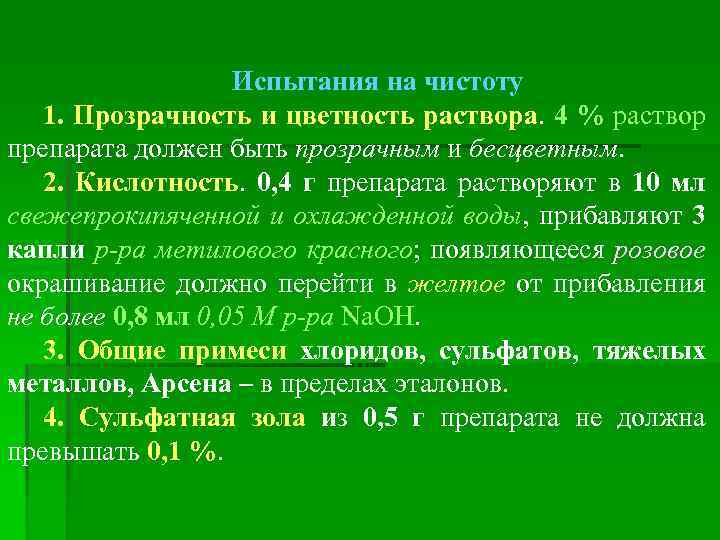 Испытания на чистоту

1. Прозрачность и цветность раствора. 4 % раствор препарата должен быть прозрачным и бесцветным.

2. Кислотность. 0,4 г препарата растворяют в 10 мл свежепрокипяченной и охлажденной воды, прибавляют 3 капли р-ра метилового красного; появляющееся розовое окрашивание должно перейти в желтое от прибавления не более 0,8 мл 0,05 М р-ра NaOH.

3. Общие примеси хлоридов, сульфатов, тяжелых металлов, Арсена – в пределах эталонов.

4. Сульфатная зола из 0,5 г препарата не должна превышать 0,1 %.